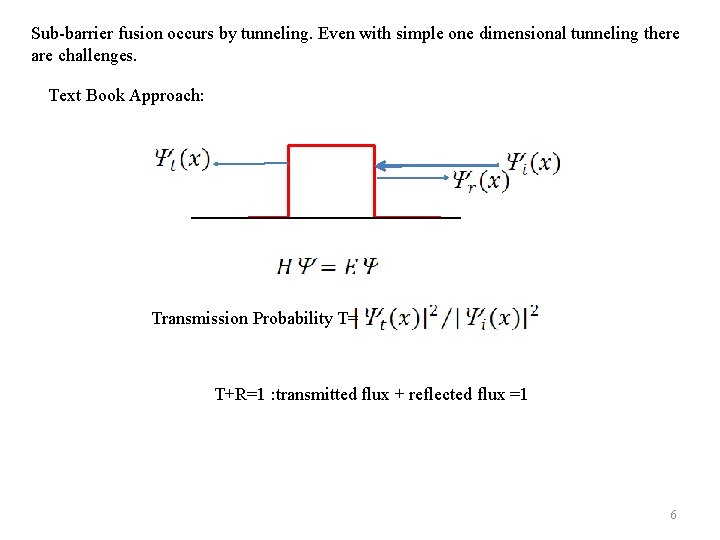 Sub-barrier fusion occurs by tunneling. Even with simple one dimensional tunneling there are challenges.

Text Book Approach:

$\Psi_t(x)$

$\Psi_i(x)$

$\Psi_r(x)$

$H\Psi = E\Psi$

Transmission Probability T=$|\Psi_t(x)|^2/|\Psi_i(x)|^2$

T+R=1 :transmitted flux + reflected flux =1

6